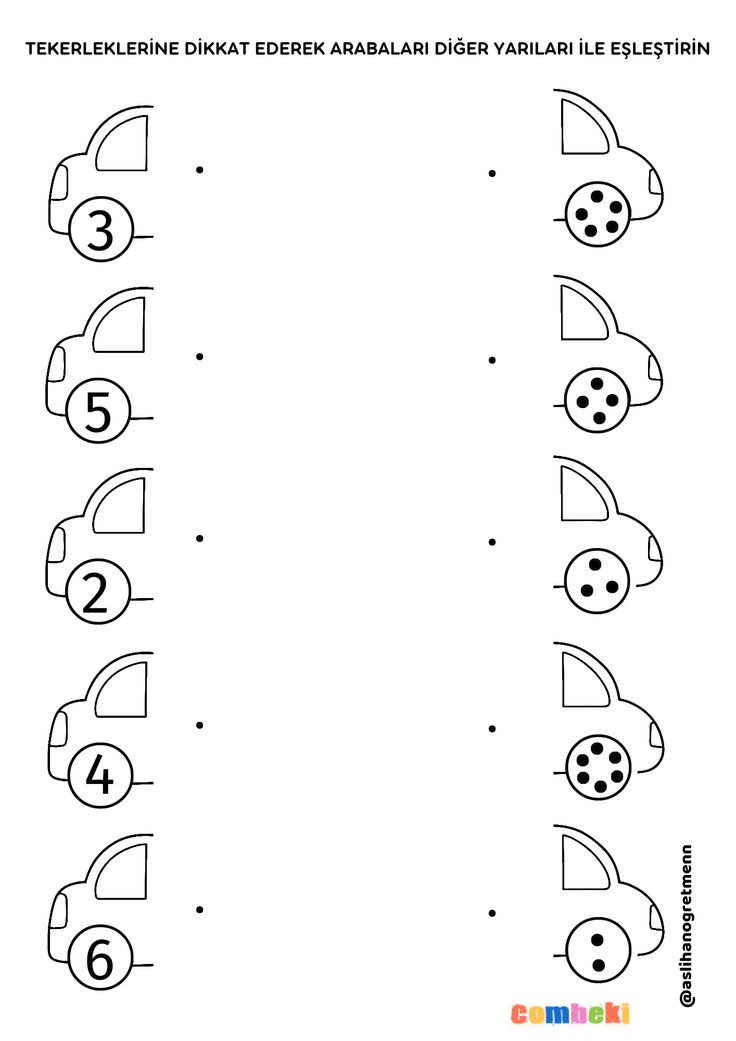 TEKERLEKLERİNE DİKKAT EDEREK ARABALARI DİĞER YARILARI İLE EŞLEŞTİRİN

3

5

2

4

6

@aslihanogretmenn

combeki